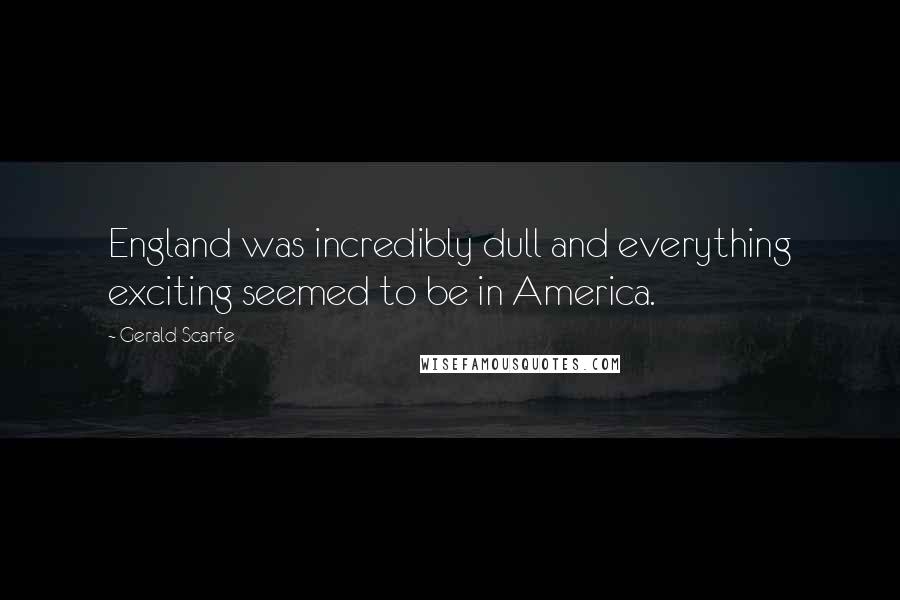 England was incredibly dull and everything exciting seemed to be in America.

- Gerald Scarfe

WISEFAMOUSQUOTES.COM